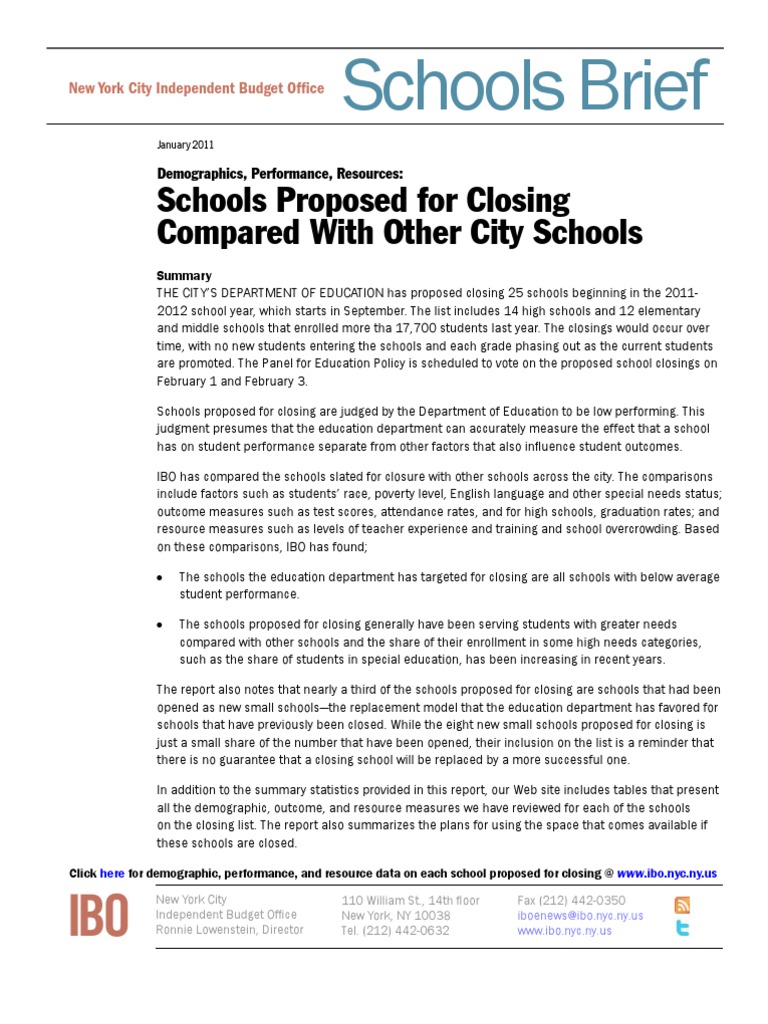 New York City Independent Budget Office Schools Brief

January 2011

Demographics, Performance, Resources:

Schools Proposed for Closing Compared With Other City Schools

Summary

THE CITY'S DEPARTMENT OF EDUCATION has proposed closing 25 schools beginning in the 2011-2012 school year, which starts in September. The list includes 14 high schools and 12 elementary and middle schools that enrolled more tha 17,700 students last year. The closings would occur over time, with no new students entering the schools and each grade phasing out as the current students are promoted. The Panel for Education Policy is scheduled to vote on the proposed school closings on February 1 and February 3.

Schools proposed for closing are judged by the Department of Education to be low performing. This judgment presumes that the education department can accurately measure the effect that a school has on student performance separate from other factors that also influence student outcomes.

IBO has compared the schools slated for closure with other schools across the city. The comparisons include factors such as students' race, poverty level, English language and other special needs status; outcome measures such as test scores, attendance rates, and for high schools, graduation rates; and resource measures such as levels of teacher experience and training and school overcrowding. Based on these comparisons, IBO has found;

• The schools the education department has targeted for closing are all schools with below average student performance.

• The schools proposed for closing generally have been serving students with greater needs compared with other schools and the share of their enrollment in some high needs categories, such as the share of students in special education, has been increasing in recent years.

The report also notes that nearly a third of the schools proposed for closing are schools that had been opened as new small schools—the replacement model that the education department has favored for schools that have previously been closed. While the eight new small schools proposed for closing is just a small share of the number that have been opened, their inclusion on the list is a reminder that there is no guarantee that a closing school will be replaced by a more successful one.

In addition to the summary statistics provided in this report, our Web site includes tables that present all the demographic, outcome, and resource measures we have reviewed for each of the schools on the closing list. The report also summarizes the plans for using the space that comes available if these schools are closed.

Click here for demographic, performance, and resource data on each school proposed for closing @ www.ibo.nyc.ny.us

IBO

New York City
Independent Budget Office
Ronnie Lowenstein, Director

110 William St., 14th floor
New York, NY 10038
Tel. (212) 442-0632

Fax (212) 442-0350
iboenews@ibo.nyc.ny.us
www.ibo.nyc.ny.us